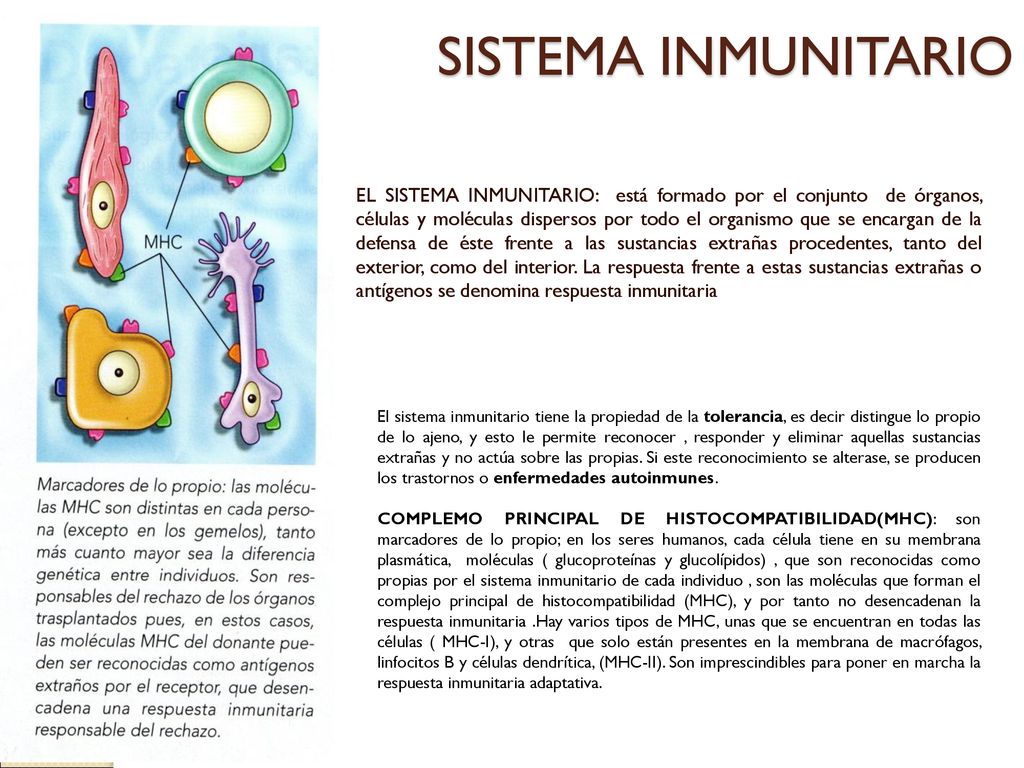 SISTEMA INMUNITARIO

MHC

Marcadores de lo propio: las moléculas MHC son distintas en cada persona (excepto en los gemelos), tanto más cuanto mayor sea la diferencia genética entre individuos. Son responsables del rechazo de los órganos trasplantados pues, en estos casos, las moléculas MHC del donante pueden ser reconocidas como antígenos extraños por el receptor, que desencadena una respuesta inmunitaria responsable del rechazo.

EL SISTEMA INMUNITARIO: está formado por el conjunto de órganos, células y moléculas dispersos por todo el organismo que se encargan de la defensa de éste frente a las sustancias extrañas procedentes, tanto del exterior, como del interior. La respuesta frente a estas sustancias extrañas o antígenos se denomina respuesta inmunitaria

El sistema inmunitario tiene la propiedad de la tolerancia, es decir distingue lo propio de lo ajeno, y esto le permite reconocer , responder y eliminar aquellas sustancias extrañas y no actúa sobre las propias. Si este reconocimiento se alterase, se producen los trastornos o enfermedades autoinmunes.

COMPLEMO PRINCIPAL DE HISTOCOMPATIBILIDAD(MHC): son marcadores de lo propio; en los seres humanos, cada célula tiene en su membrana plasmática, moléculas ( glucoproteínas y glucolípidos) , que son reconocidas como propias por el sistema inmunitario de cada individuo , son las moléculas que forman el complejo principal de histocompatibilidad (MHC), y por tanto no desencadenan la respuesta inmunitaria .Hay varios tipos de MHC, unas que se encuentran en todas las células ( MHC-I), y otras que solo están presentes en la membrana de macrófagos, linfocitos B y células dendrítica, (MHC-II). Son imprescindibles para poner en marcha la respuesta inmunitaria adaptativa.